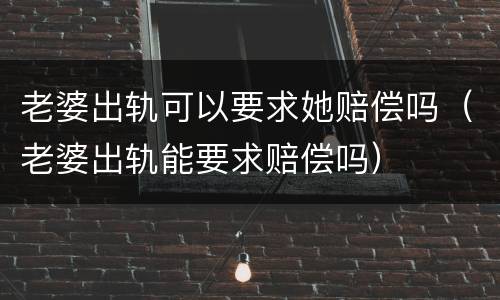 老婆出轨可以要求她赔偿吗（老婆出轨能要求赔偿吗）